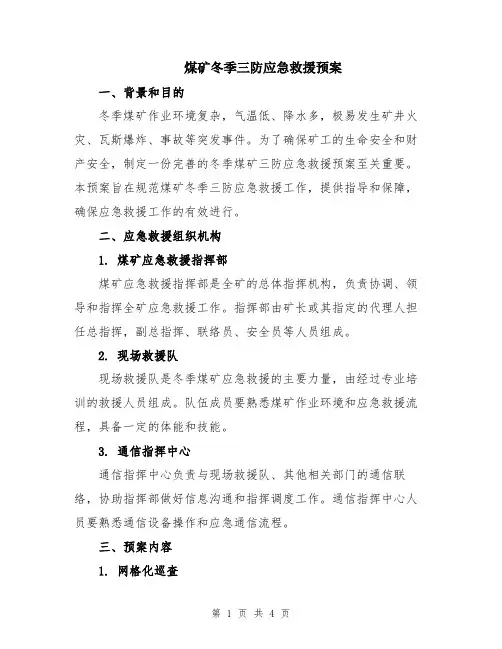 煤矿冬季三防应急救援预案

一、背景和目的

冬季煤矿作业环境复杂，气温低、降水多，极易发生矿井火灾、瓦斯爆炸、事故等突发事件。为了确保矿工的生命安全和财产安全，制定一份完善的冬季煤矿三防应急救援预案至关重要。本预案旨在规范煤矿冬季三防应急救援工作，提供指导和保障，确保应急救援工作的有效进行。

二、应急救援组织机构

1. 煤矿应急救援指挥部

煤矿应急救援指挥部是全矿的总体指挥机构，负责协调、领导和指挥全矿应急救援工作。指挥部由矿长或其指定的代理人担任总指挥，副总指挥、联络员、安全员等人员组成。

2. 现场救援队

现场救援队是冬季煤矿应急救援的主要力量，由经过专业培训的救援人员组成。队伍成员要熟悉煤矿作业环境和应急救援流程，具备一定的体能和技能。

3. 通信指挥中心

通信指挥中心负责与现场救援队、其他相关部门的通信联络，协助指挥部做好信息沟通和指挥调度工作。通信指挥中心人员要熟悉通信设备操作和应急通信流程。

三、预案内容

1. 网格化巡查

第 1 页 共 4 页